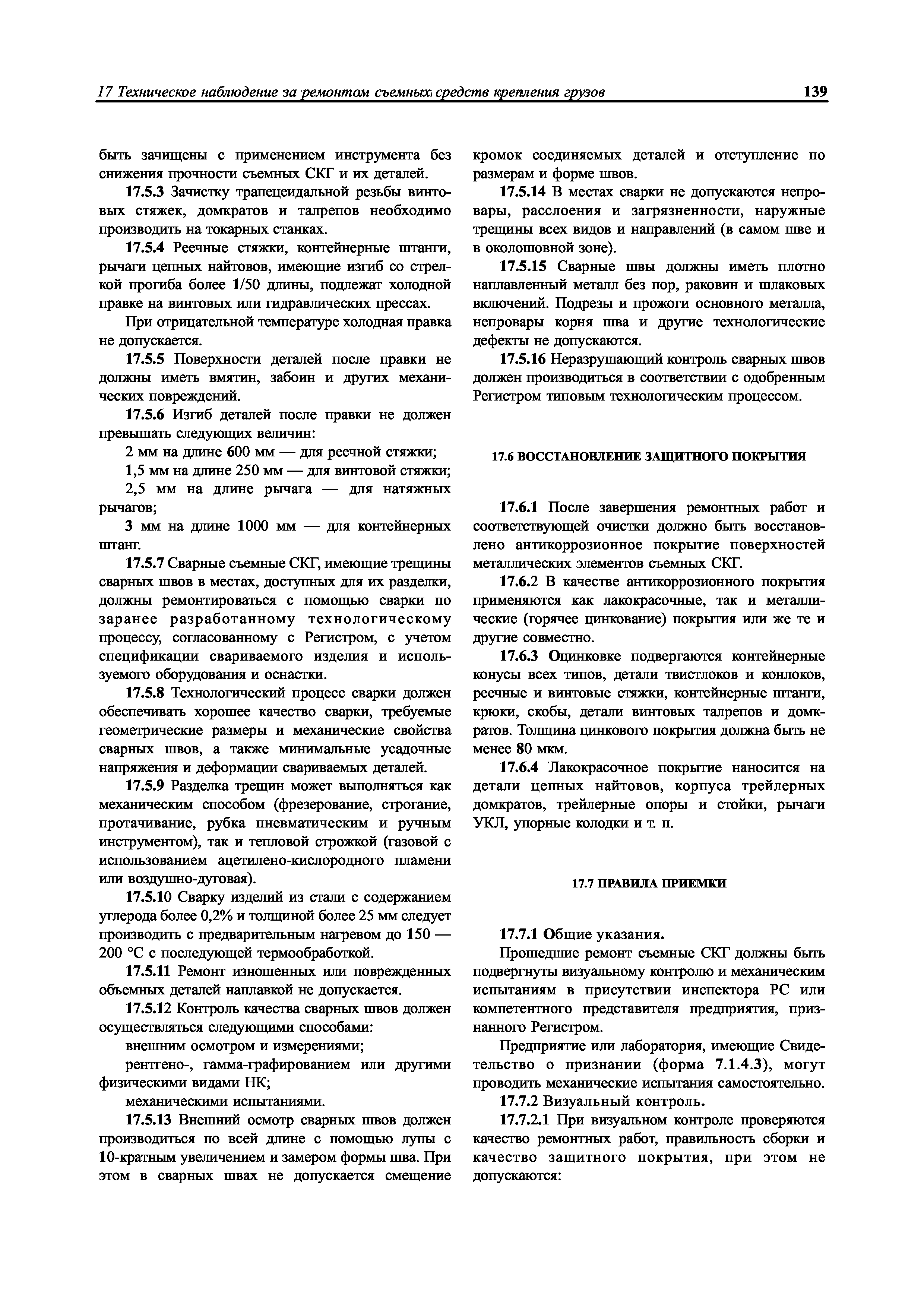 17 Техническое наблюдение за ремонтом съемных средств крепления грузов

139

быть зачищены с применением инструмента без снижения прочности съемных СКГ и их деталей.

17.5.3 Зачистку трапецеидальной резьбы винтовых стяжек, домкратов и талрепов необходимо производить на токарных станках.

17.5.4 Реечные стяжки, контейнерные штанги, рычаги цепных найтовов, имеющие изгиб со стрелкой прогиба более 1/50 длины, подлежат холодной правке на винтовых или гидравлических прессах.

При отрицательной температуре холодная правка не допускается.

17.5.5 Поверхности деталей после правки не должны иметь вмятин, забоин и других механических повреждений.

17.5.6 Изгиб деталей после правки не должен превышать следующих величин:

2 мм на длине 600 мм — для реечной стяжки;

1,5 мм на длине 250 мм — для винтовой стяжки;

2,5 мм на длине рычага — для натяжных рычагов;

3 мм на длине 1000 мм — для контейнерных штанг.

17.5.7 Сварные съемные СКГ, имеющие трещины сварных швов в местах, доступных для их разделки, должны ремонтироваться с помощью сварки по заранее разработанному технологическому процессу, согласованному с Регистром, с учетом спецификации свариваемого изделия и используемого оборудования и оснастки.

17.5.8 Технологический процесс сварки должен обеспечивать хорошее качество сварки, требуемые геометрические размеры и механические свойства сварных швов, а также минимальные усадочные напряжения и деформации свариваемых деталей.

17.5.9 Разделка трещин может выполняться как механическим способом (фрезерование, строгание, протачивание, рубка пневматическим и ручным инструментом), так и тепловой строжкой (газовой с использованием ацетилено-кислородного пламени или воздушно-дуговая).

17.5.10 Сварку изделий из стали с содержанием углерода более 0,2% и толщиной более 25 мм следует производить с предварительным нагревом до 150 — 200 °С с последующей термообработкой.

17.5.11 Ремонт изношенных или поврежденных объемных деталей наплавкой не допускается.

17.5.12 Контроль качества сварных швов должен осуществляться следующими способами:

внешним осмотром и измерениями;

рентгено-, гамма-графированием или другими физическими видами НК;

механическими испытаниями.

17.5.13 Внешний осмотр сварных швов должен производиться по всей длине с помощью лупы с 10-кратным увеличением и замером формы шва. При этом в сварных швах не допускается смещение кромок соединяемых деталей и отступление по размерам и форме швов.

17.5.14 В местах сварки не допускаются непровары, расслоения и загрязненности, наружные трещины всех видов и направлений (в самом шве и в околошовной зоне).

17.5.15 Сварные швы должны иметь плотно наплавленный металл без пор, раковин и шлаковых включений. Подрезы и прожоги основного металла, непровары корня шва и другие технологические дефекты не допускаются.

17.5.16 Неразрушающий контроль сварных швов должен производиться в соответствии с одобренным Регистром типовым технологическим процессом.

17.6 ВОССТАНОВЛЕНИЕ ЗАЩИТНОГО ПОКРЫТИЯ

17.6.1 После завершения ремонтных работ и соответствующей очистки должно быть восстановлено антикоррозионное покрытие поверхностей металлических элементов съемных СКГ.

17.6.2 В качестве антикоррозионного покрытия применяются как лакокрасочные, так и металлические (горячее цинкование) покрытия или же те и другие совместно.

17.6.3 Оцинковке подвергаются контейнерные конусы всех типов, детали твистлоков и конлоков, реечные и винтовые стяжки, контейнерные штанги, крюки, скобы, детали винтовых талрепов и домкратов. Толщина цинкового покрытия должна быть не менее 80 мкм.

17.6.4 Лакокрасочное покрытие наносится на детали цепных найтовов, корпуса трейлерных домкратов, трейлерные опоры и стойки, рычаги УКЛ, упорные колодки и т. п.

17.7 ПРАВИЛА ПРИЕМКИ

17.7.1 Общие указания.

Прошедшие ремонт съемные СКГ должны быть подвергнуты визуальному контролю и механическим испытаниям в присутствии инспектора РС или компетентного представителя предприятия, признанного Регистром.

Предприятие или лаборатория, имеющие Свидетельство о признании (форма 7.1.4.3), могут проводить механические испытания самостоятельно.

17.7.2 Визуальный контроль.

17.7.2.1 При визуальном контроле проверяются качество ремонтных работ, правильность сборки и качество защитного покрытия, при этом не допускаются: